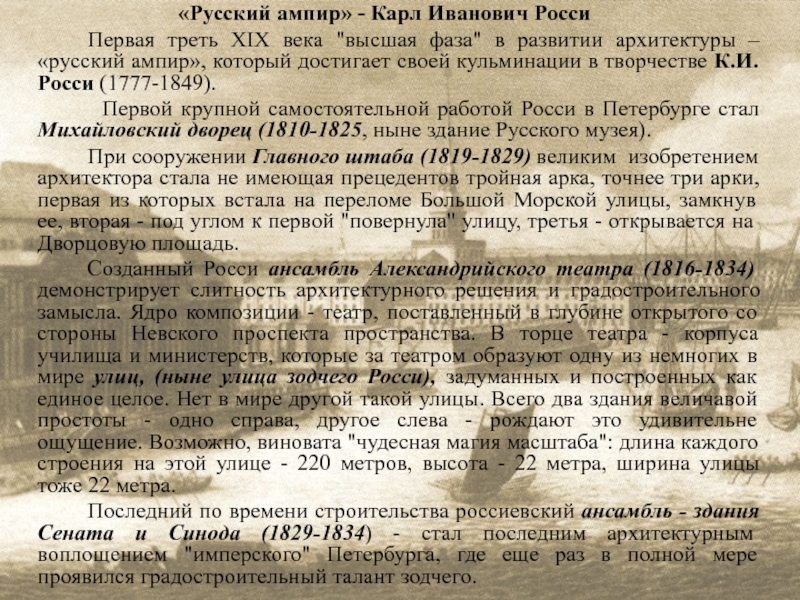 «Русский ампир» - Карл Иванович Росси

Первая треть XIX века "высшая фаза" в развитии архитектуры – «русский ампир», который достигает своей кульминации в творчестве К.И. Росси (1777-1849).

Первой крупной самостоятельной работой Росси в Петербурге стал Михайловский дворец (1810-1825, ныне здание Русского музея).

При сооружении Главного штаба (1819-1829) великим изобретением архитектора стала не имеющая прецедентов тройная арка, точнее три арки, первая из которых встала на переломе Большой Морской улицы, замкнув ее, вторая - под углом к первой "повернула" улицу, третья - открывается на Дворцовую площадь.

Созданный Росси ансамбль Александрийского театра (1816-1834) демонстрирует слитность архитектурного решения и градостроительного замысла. Ядро композиции - театр, поставленный в глубине открытого со стороны Невского проспекта пространства. В торце театра - корпуса училища и министерств, которые за театром образуют одну из немногих в мире улиц, (ныне улица зодчего Росси), задуманных и построенных как единое целое. Нет в мире другой такой улицы. Всего два здания величавой простоты - одно справа, другое слева - рождают это удивительне ощущение. Возможно, виновата "чудесная магия масштаба": длина каждого строения на этой улице - 220 метров, высота - 22 метра, ширина улицы тоже 22 метра.

Последний по времени строительства россиевский ансамбль - здания Сената и Синода (1829-1834) - стал последним архитектурным воплощением "имперского" Петербурга, где еще раз в полной мере проявился градостроительный талант зодчего.